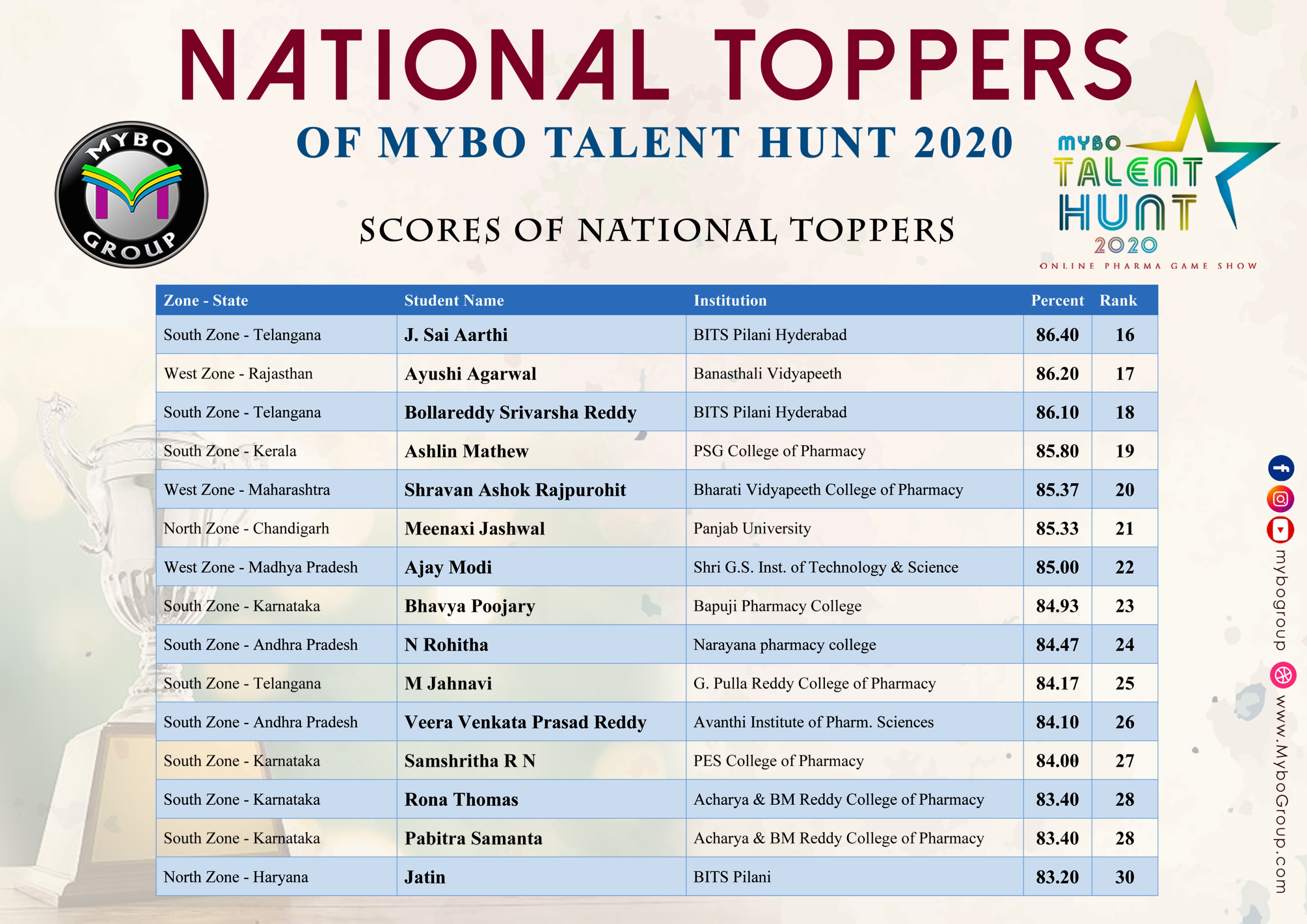 NATIONAL TOPPERS

OF MYBO TALENT HUNT 2020

MYBO GROUP

MYBO TALENT HUNT 2020 ONLINE PHARMA GAME SHOW

SCORES OF NATIONAL TOPPERS

| Zone - State | Student Name | Institution | Percent | Rank |
|---|---|---|---|---|
| South Zone - Telangana | J. Sai Aarthi | BITS Pilani Hyderabad | 86.40 | 16 |
| West Zone - Rajasthan | Ayushi Agarwal | Banasthali Vidyapeeth | 86.20 | 17 |
| South Zone - Telangana | Bollareddy Srivarsha Reddy | BITS Pilani Hyderabad | 86.10 | 18 |
| South Zone - Kerala | Ashlin Mathew | PSG College of Pharmacy | 85.80 | 19 |
| West Zone - Maharashtra | Shravan Ashok Rajpurohit | Bharati Vidyapeeth College of Pharmacy | 85.37 | 20 |
| North Zone - Chandigarh | Meenaxi Jashwal | Panjab University | 85.33 | 21 |
| West Zone - Madhya Pradesh | Ajay Modi | Shri G.S. Inst. of Technology & Science | 85.00 | 22 |
| South Zone - Karnataka | Bhavya Poojary | Bapuji Pharmacy College | 84.93 | 23 |
| South Zone - Andhra Pradesh | N Rohitha | Narayana pharmacy college | 84.47 | 24 |
| South Zone - Telangana | M Jahnavi | G. Pulla Reddy College of Pharmacy | 84.17 | 25 |
| South Zone - Andhra Pradesh | Veera Venkata Prasad Reddy | Avanthi Institute of Pharm. Sciences | 84.10 | 26 |
| South Zone - Karnataka | Samshritha R N | PES College of Pharmacy | 84.00 | 27 |
| South Zone - Karnataka | Rona Thomas | Acharya & BM Reddy College of Pharmacy | 83.40 | 28 |
| South Zone - Karnataka | Pabitra Samanta | Acharya & BM Reddy College of Pharmacy | 83.40 | 28 |
| North Zone - Haryana | Jatin | BITS Pilani | 83.20 | 30 |

mybogroup

www.MyboGroup.com